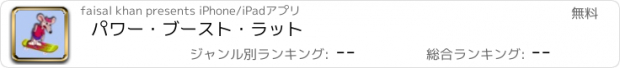 faisal khan presents iPhone/iPadアプリ

無料

パワー・ブースト・ラット

ジャンル別ランキング: --

総合ランキング: --